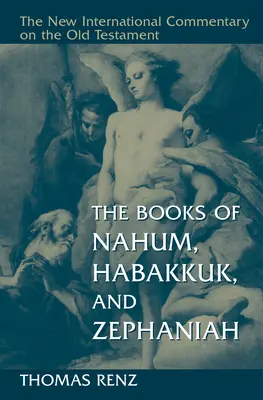 The New International Commentary on the Old Testament

THE BOOKS OF NAHUM, HABAKKUK, AND ZEPHANIAH

THOMAS RENZ